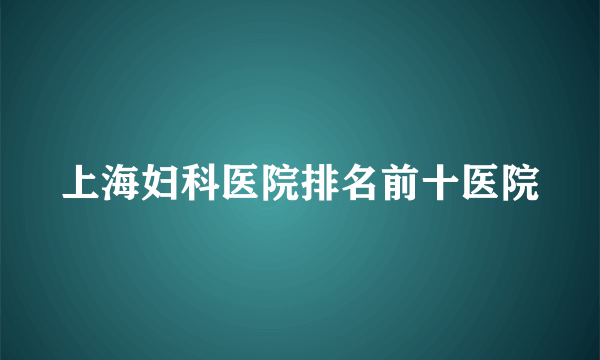 上海妇科医院排名前十医院